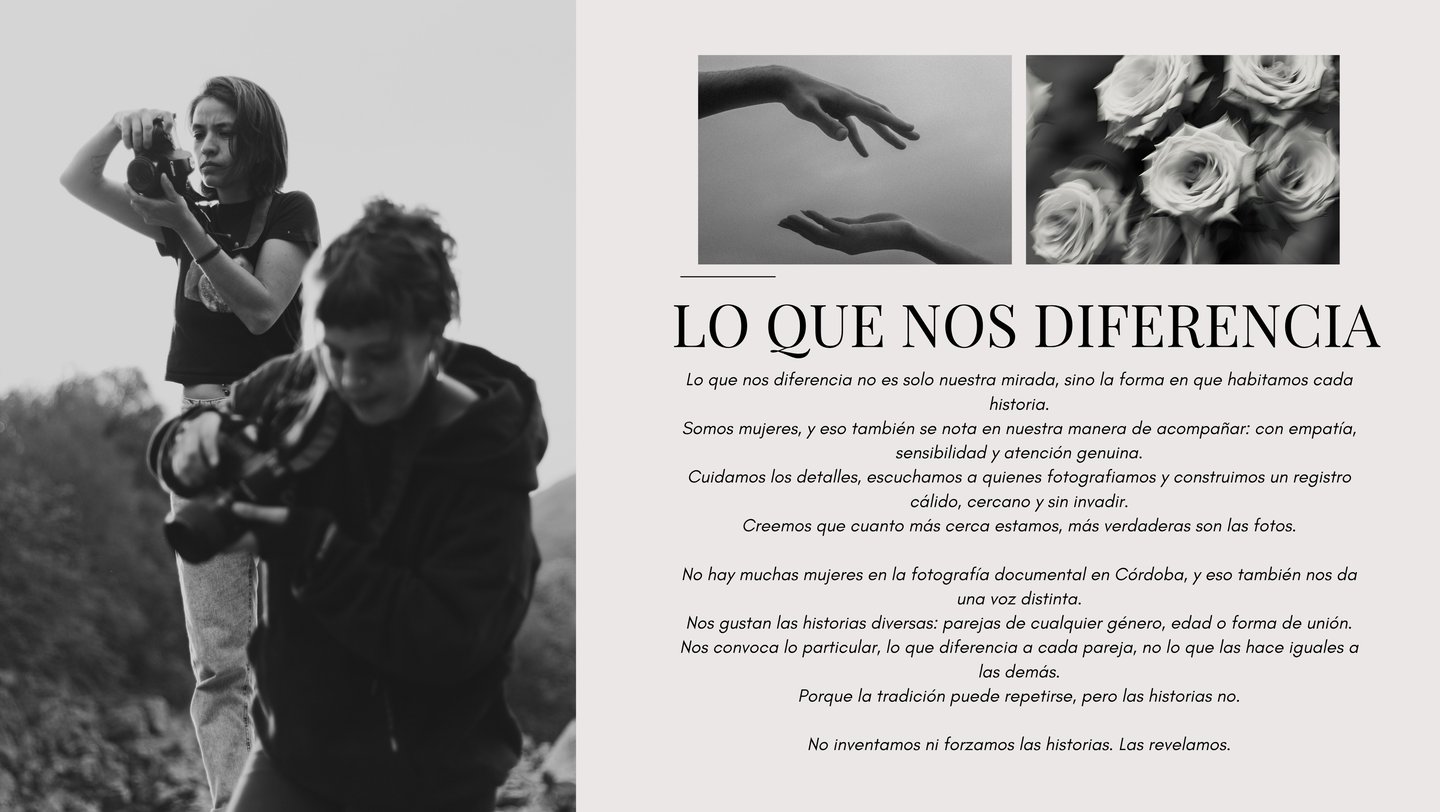 LO QUE NOS DIFERENCIA

Lo que nos diferencia no es solo nuestra mirada, sino la forma en que habitamos cada historia.
Somos mujeres, y eso también se nota en nuestra manera de acompañar: con empatía, sensibilidad y atención genuina.
Cuidamos los detalles, escuchamos a quienes fotografiamos y construimos un registro cálido, cercano y sin invadir.
Creemos que cuanto más cerca estamos, más verdaderas son las fotos.

No hay muchas mujeres en la fotografía documental en Córdoba, y eso también nos da una voz distinta.
Nos gustan las historias diversas: parejas de cualquier género, edad o forma de unión.
Nos convoca lo particular, lo que diferencia a cada pareja, no lo que las hace iguales a las demás.
Porque la tradición puede repetirse, pero las historias no.

No inventamos ni forzamos las historias. Las revelamos.